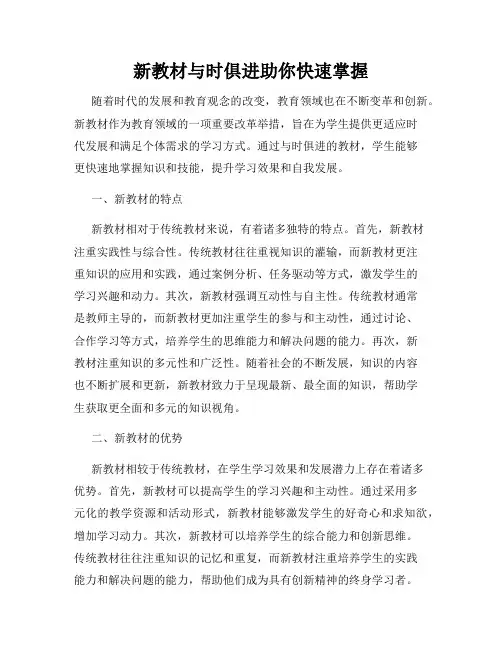 新教材与时俱进助你快速掌握

随着时代的发展和教育观念的改变，教育领域也在不断变革和创新。新教材作为教育领域的一项重要改革举措，旨在为学生提供更适应时代发展和满足个体需求的学习方式。通过与时俱进的教材，学生能够更快速地掌握知识和技能，提升学习效果和自我发展。

一、新教材的特点

新教材相对于传统教材来说，有着诸多独特的特点。首先，新教材注重实践性与综合性。传统教材往往重视知识的灌输，而新教材更注重知识的应用和实践，通过案例分析、任务驱动等方式，激发学生的学习兴趣和动力。其次，新教材强调互动性与自主性。传统教材通常是教师主导的，而新教材更加注重学生的参与和主动性，通过讨论、合作学习等方式，培养学生的思维能力和解决问题的能力。再次，新教材注重知识的多元性和广泛性。随着社会的不断发展，知识的内容也不断扩展和更新，新教材致力于呈现最新、最全面的知识，帮助学生获取更全面和多元的知识视角。

二、新教材的优势

新教材相较于传统教材，在学生学习效果和发展潜力上存在着诸多优势。首先，新教材可以提高学生的学习兴趣和主动性。通过采用多元化的教学资源和活动形式，新教材能够激发学生的好奇心和求知欲，增加学习动力。其次，新教材可以培养学生的综合能力和创新思维。传统教材往往注重知识的记忆和重复，而新教材注重培养学生的实践能力和解决问题的能力，帮助他们成为具有创新精神的终身学习者。